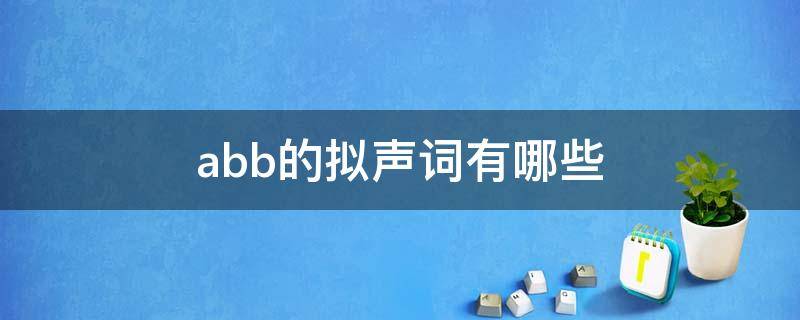 abb的拟声词有哪些